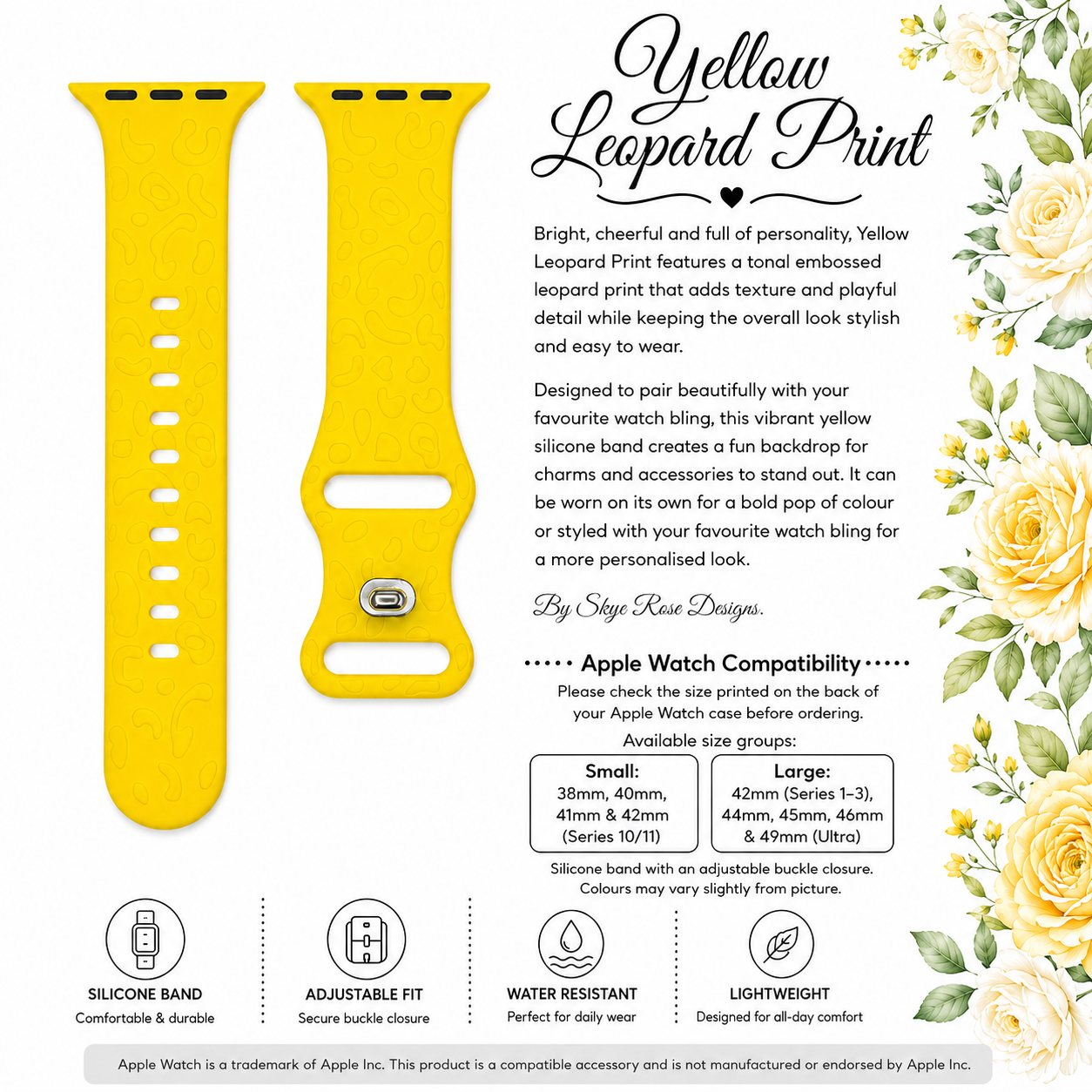 Yellow Leopard Print

Bright, cheerful and full of personality, Yellow Leopard Print features a tonal embossed leopard print that adds texture and playful detail while keeping the overall look stylish and easy to wear.

Designed to pair beautifully with your favourite watch bling, this vibrant yellow silicone band creates a fun backdrop for charms and accessories to stand out. It can be worn on its own for a bold pop of colour or styled with your favourite watch bling for a more personalised look.

By Skye Rose Designs.

Apple Watch Compatibility

Please check the size printed on the back of your Apple Watch case before ordering.

Available size groups:

Small:
38mm, 40mm, 41mm & 42mm (Series 10/11)

Large:
42mm (Series 1–3), 44mm, 45mm, 46mm & 49mm (Ultra)

Silicone band with an adjustable buckle closure.
Colours may vary slightly from picture.

SILICONE BAND
Comfortable & durable

ADJUSTABLE FIT
Secure buckle closure

WATER RESISTANT
Perfect for daily wear

LIGHTWEIGHT
Designed for all-day comfort

Apple Watch is a trademark of Apple Inc. This product is a compatible accessory and is not manufactured or endorsed by Apple Inc.